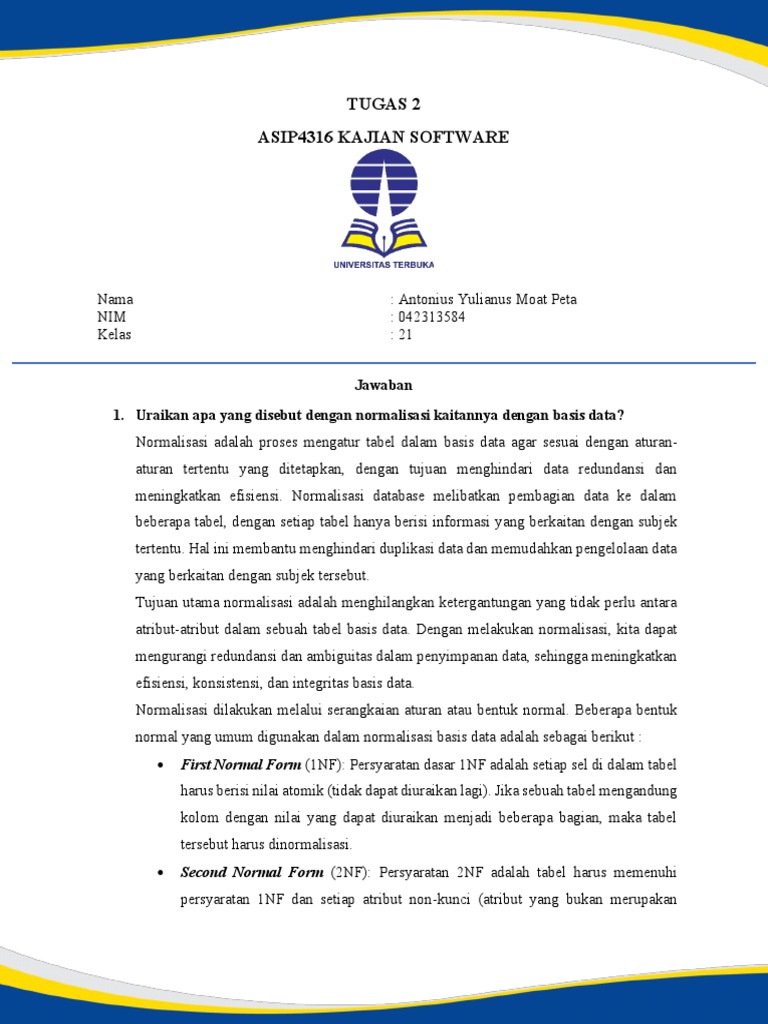 TUGAS 2

ASIP4316 KAJIAN SOFTWARE

UNIVERSITAS TERBUKA

Nama : Antonius Yulianus Moat Peta
NIM : 042313584
Kelas : 21

Jawaban

1. Uraikan apa yang disebut dengan normalisasi kaitannya dengan basis data?

Normalisasi adalah proses mengatur tabel dalam basis data agar sesuai dengan aturan-aturan tertentu yang ditetapkan, dengan tujuan menghindari data redundansi dan meningkatkan efisiensi. Normalisasi database melibatkan pembagian data ke dalam beberapa tabel, dengan setiap tabel hanya berisi informasi yang berkaitan dengan subjek tertentu. Hal ini membantu menghindari duplikasi data dan memudahkan pengelolaan data yang berkaitan dengan subjek tersebut.

Tujuan utama normalisasi adalah menghilangkan ketergantungan yang tidak perlu antara atribut-atribut dalam sebuah tabel basis data. Dengan melakukan normalisasi, kita dapat mengurangi redundansi dan ambiguitas dalam penyimpanan data, sehingga meningkatkan efisiensi, konsistensi, dan integritas basis data.

Normalisasi dilakukan melalui serangkaian aturan atau bentuk normal. Beberapa bentuk normal yang umum digunakan dalam normalisasi basis data adalah sebagai berikut :

• First Normal Form (1NF): Persyaratan dasar 1NF adalah setiap sel di dalam tabel harus berisi nilai atomik (tidak dapat diuraikan lagi). Jika sebuah tabel mengandung kolom dengan nilai yang dapat diuraikan menjadi beberapa bagian, maka tabel tersebut harus dinormalisasi.

• Second Normal Form (2NF): Persyaratan 2NF adalah tabel harus memenuhi persyaratan 1NF dan setiap atribut non-kunci (atribut yang bukan merupakan